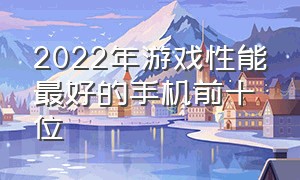 2022年游戏性能最好的手机前十位